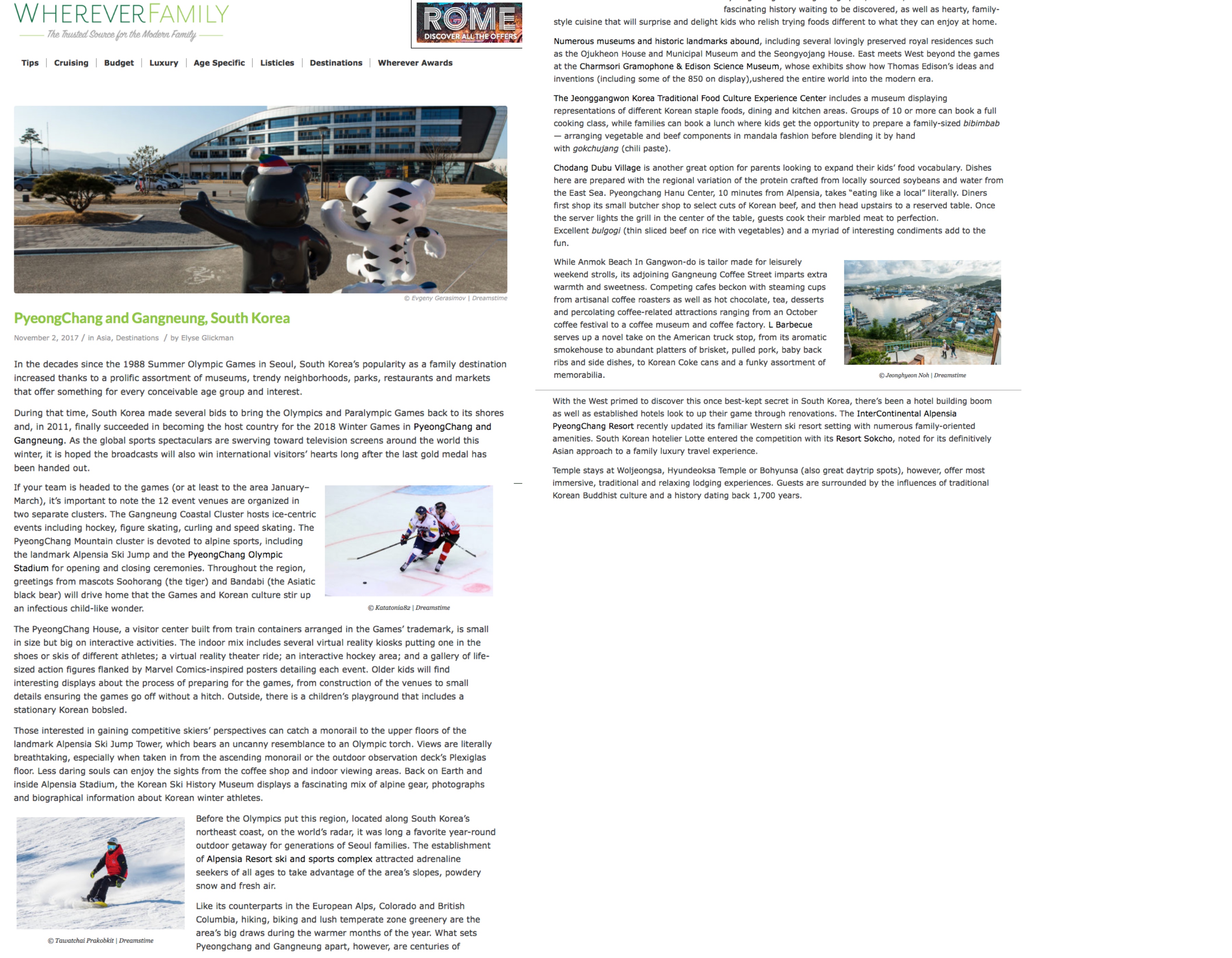 WHEREVERFAMILY
The Trusted Source for the Modern Family

ROME
DISCOVER ALL THE OFFERS

Tips | Cruising | Budget | Luxury | Age Specific | Listicles | Destinations | Wherever Awards

© Evgeny Gerasimov | Dreamstime

PyeongChang and Gangneung, South Korea

November 2, 2017 / in Asia, Destinations / by Elyse Glickman

In the decades since the 1988 Summer Olympic Games in Seoul, South Korea's popularity as a family destination increased thanks to a prolific assortment of museums, trendy neighborhoods, parks, restaurants and markets that offer something for every conceivable age group and interest.

During that time, South Korea made several bids to bring the Olympics and Paralympic Games back to its shores and, in 2011, finally succeeded in becoming the host country for the 2018 Winter Games in PyeongChang and Gangneung. As the global sports spectaculars are swerving toward television screens around the world this winter, it is hoped the broadcasts will also win international visitors' hearts long after the last gold medal has been handed out.

If your team is headed to the games (or at least to the area January–March), it's important to note the 12 event venues are organized in two separate clusters. The Gangneung Coastal Cluster hosts ice-centric events including hockey, figure skating, curling and speed skating. The PyeongChang Mountain cluster is devoted to alpine sports, including the landmark Alpensia Ski Jump and the PyeongChang Olympic Stadium for opening and closing ceremonies. Throughout the region, greetings from mascots Soohorang (the tiger) and Bandabi (the Asiatic black bear) will drive home that the Games and Korean culture stir up an infectious child-like wonder.

© Katatonia82 | Dreamstime

The PyeongChang House, a visitor center built from train containers arranged in the Games' trademark, is small in size but big on interactive activities. The indoor mix includes several virtual reality kiosks putting one in the shoes or skis of different athletes; a virtual reality theater ride; an interactive hockey area; and a gallery of life-sized action figures flanked by Marvel Comics-inspired posters detailing each event. Older kids will find interesting displays about the process of preparing for the games, from construction of the venues to small details ensuring the games go off without a hitch. Outside, there is a children's playground that includes a stationary Korean bobsled.

Those interested in gaining competitive skiers' perspectives can catch a monorail to the upper floors of the landmark Alpensia Ski Jump Tower, which bears an uncanny resemblance to an Olympic torch. Views are literally breathtaking, especially when taken in from the ascending monorail or the outdoor observation deck's Plexiglas floor. Less daring souls can enjoy the sights from the coffee shop and indoor viewing areas. Back on Earth and inside Alpensia Stadium, the Korean Ski History Museum displays a fascinating mix of alpine gear, photographs and biographical information about Korean winter athletes.

© Tawatchai Prakobkit | Dreamstime

Before the Olympics put this region, located along South Korea's northeast coast, on the world's radar, it was long a favorite year-round outdoor getaway for generations of Seoul families. The establishment of Alpensia Resort ski and sports complex attracted adrenaline seekers of all ages to take advantage of the area's slopes, powdery snow and fresh air.

Like its counterparts in the European Alps, Colorado and British Columbia, hiking, biking and lush temperate zone greenery are the area's big draws during the warmer months of the year. What sets Pyeongchang and Gangneung apart, however, are centuries of fascinating history waiting to be discovered, as well as hearty, family-style cuisine that will surprise and delight kids who relish trying foods different to what they can enjoy at home.

Numerous museums and historic landmarks abound, including several lovingly preserved royal residences such as the Ojukheon House and Municipal Museum and the Seongyojang House. East meets West beyond the games at the Charmsori Gramophone & Edison Science Museum, whose exhibits show how Thomas Edison's ideas and inventions (including some of the 850 on display),ushered the entire world into the modern era.

The Jeonggangwon Korea Traditional Food Culture Experience Center includes a museum displaying representations of different Korean staple foods, dining and kitchen areas. Groups of 10 or more can book a full cooking class, while families can book a lunch where kids get the opportunity to prepare a family-sized bibimbab — arranging vegetable and beef components in mandala fashion before blending it by hand with gokchujang (chili paste).

Chodang Dubu Village is another great option for parents looking to expand their kids' food vocabulary. Dishes here are prepared with the regional variation of the protein crafted from locally sourced soybeans and water from the East Sea. Pyeongchang Hanu Center, 10 minutes from Alpensia, takes "eating like a local" literally. Diners first shop its small butcher shop to select cuts of Korean beef, and then head upstairs to a reserved table. Once the server lights the grill in the center of the table, guests cook their marbled meat to perfection. Excellent bulgogi (thin sliced beef on rice with vegetables) and a myriad of interesting condiments add to the fun.

While Anmok Beach In Gangwon-do is tailor made for leisurely weekend strolls, its adjoining Gangneung Coffee Street imparts extra warmth and sweetness. Competing cafes beckon with steaming cups from artisanal coffee roasters as well as hot chocolate, tea, desserts and percolating coffee-related attractions ranging from an October coffee festival to a coffee museum and coffee factory. L Barbecue serves up a novel take on the American truck stop, from its aromatic smokehouse to abundant platters of brisket, pulled pork, baby back ribs and side dishes, to Korean Coke cans and a funky assortment of memorabilia.

© Jeonghyeon Noh | Dreamstime

With the West primed to discover this once best-kept secret in South Korea, there's been a hotel building boom as well as established hotels look to up their game through renovations. The InterContinental Alpensia PyeongChang Resort recently updated its familiar Western ski resort setting with numerous family-oriented amenities. South Korean hotelier Lotte entered the competition with its Resort Sokcho, noted for its definitively Asian approach to a family luxury travel experience.

Temple stays at Woljeongsa, Hyundeoksa Temple or Bohyunsa (also great daytrip spots), however, offer most immersive, traditional and relaxing lodging experiences. Guests are surrounded by the influences of traditional Korean Buddhist culture and a history dating back 1,700 years.